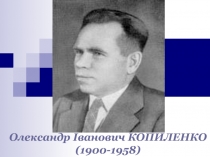 Олександр Іванович КОПИЛЕНКО
(1900-1958)